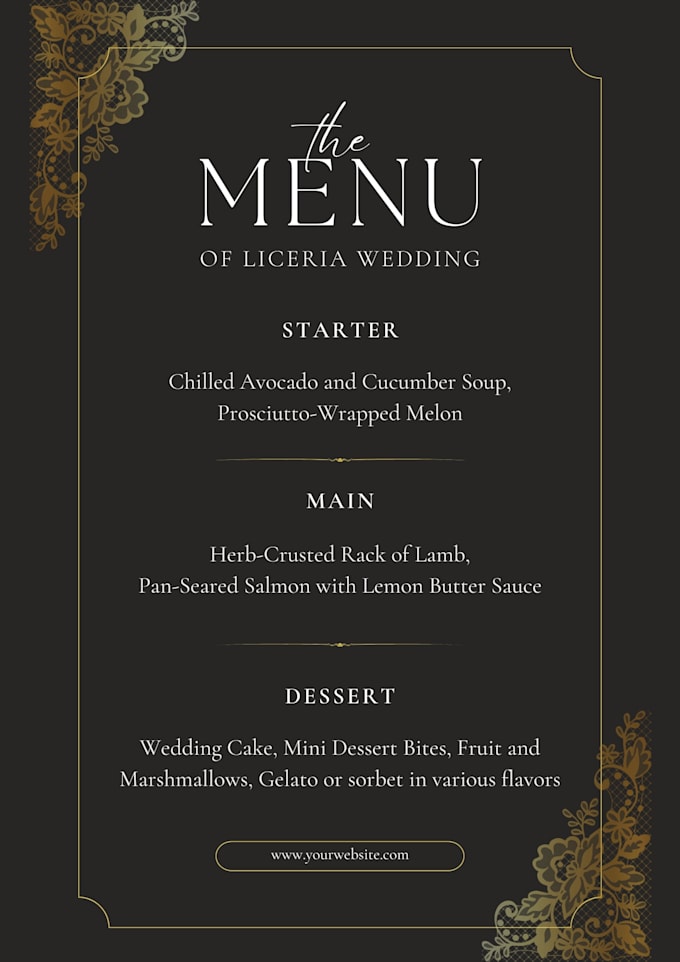 the
MENU
OF LICERIA WEDDING

STARTER

Chilled Avocado and Cucumber Soup, Prosciutto-Wrapped Melon

MAIN

Herb-Crusted Rack of Lamb, Pan-Seared Salmon with Lemon Butter Sauce

DESSERT

Wedding Cake, Mini Dessert Bites, Fruit and Marshmallows, Gelato or sorbet in various flavors

www.yourwebsite.com